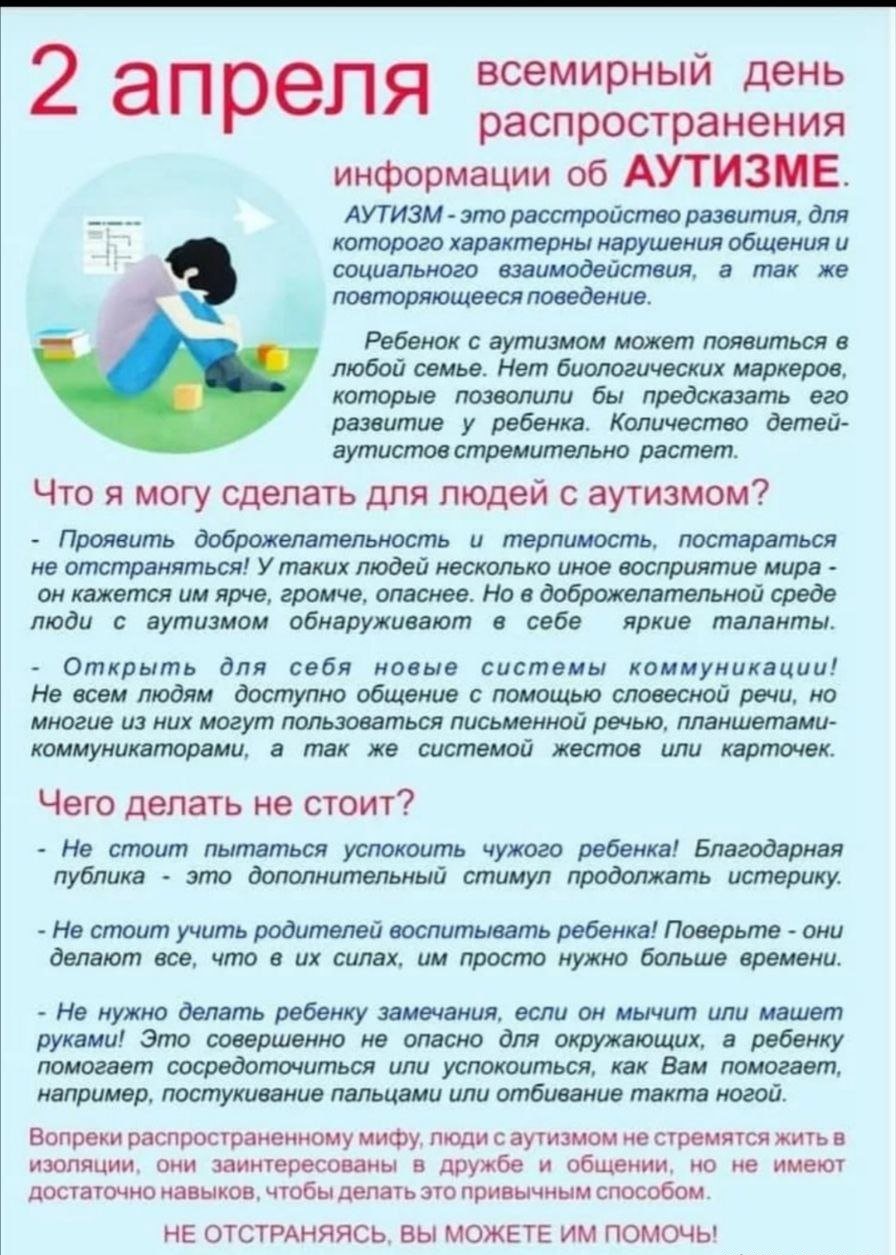 2 апреля всемирный день распространения информации об АУТИЗМЕ.

АУТИЗМ - это расстройство развития, для которого характерны нарушения общения и социального взаимодействия, а так же повторяющееся поведение.

Ребенок с аутизмом может появиться в любой семье. Нет биологических маркеров, которые позволили бы предсказать его развитие у ребенка. Количество детей-аутистов стремительно растет.

Что я могу сделать для людей с аутизмом?

- Проявить доброжелательность и терпимость, постараться не отстраняться! У таких людей несколько иное восприятие мира - он кажется им ярче, громче, опаснее. Но в доброжелательной среде люди с аутизмом обнаруживают в себе яркие таланты.

- Открыть для себя новые системы коммуникации! Не всем людям доступно общение с помощью словесной речи, но многие из них могут пользоваться письменной речью, планшетами-коммуникаторами, а так же системой жестов или карточек.

Чего делать не стоит?

- Не стоит пытаться успокоить чужого ребенка! Благодарная публика - это дополнительный стимул продолжать истерику.

- Не стоит учить родителей воспитывать ребенка! Поверьте - они делают все, что в их силах, им просто нужно больше времени.

- Не нужно делать ребенку замечания, если он мычит или машет руками! Это совершенно не опасно для окружающих, а ребенку помогает сосредоточиться или успокоиться, как Вам помогает, например, постукивание пальцами или отбивание такта ногой.

Вопреки распространенному мифу, люди с аутизмом не стремятся жить в изоляции, они заинтересованы в дружбе и общении, но не имеют достаточно навыков, чтобы делать это привычным способом.

НЕ ОТСТРАНЯЯСЬ, ВЫ МОЖЕТЕ ИМ ПОМОЧЬ!